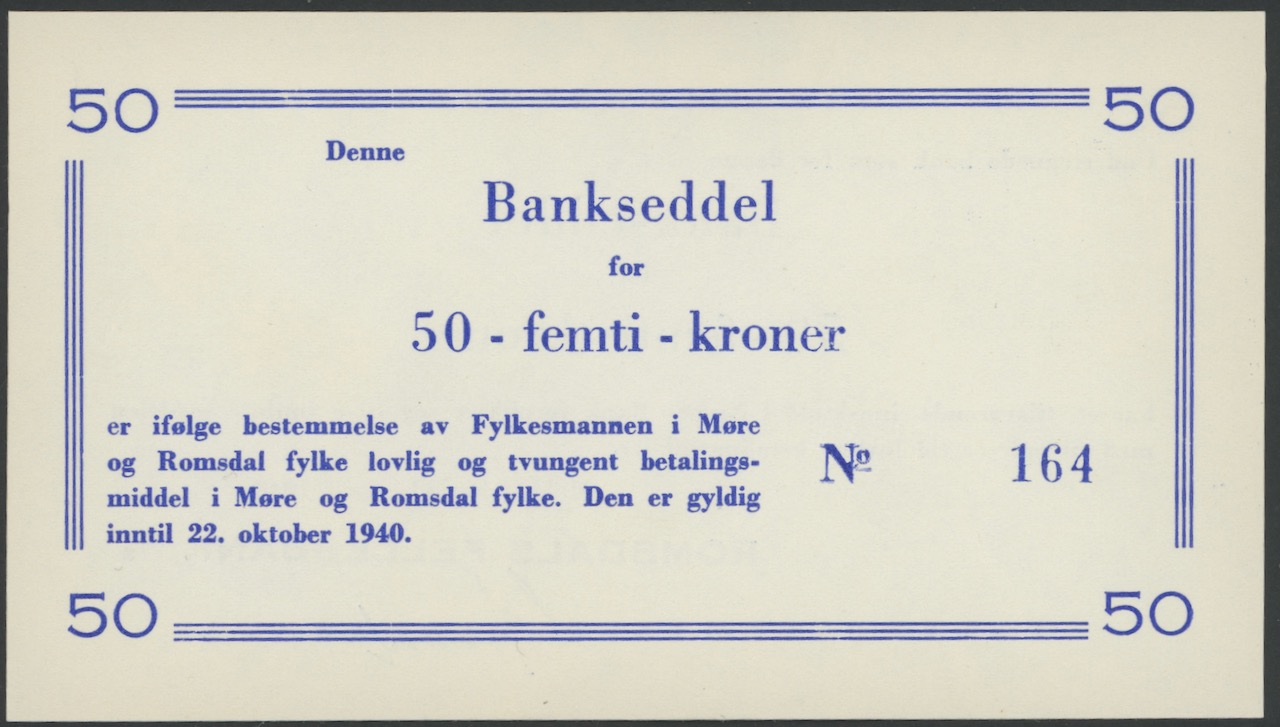 50 50

Denne

Bankseddel

for

50 - femti - kroner

er ifølge bestemmelse av Fylkesmannen i Møre og Romsdal fylke lovlig og tvungent betalingsmiddel i Møre og Romsdal fylke. Den er gyldig inntil 22. oktober 1940.

№ 164

50 50